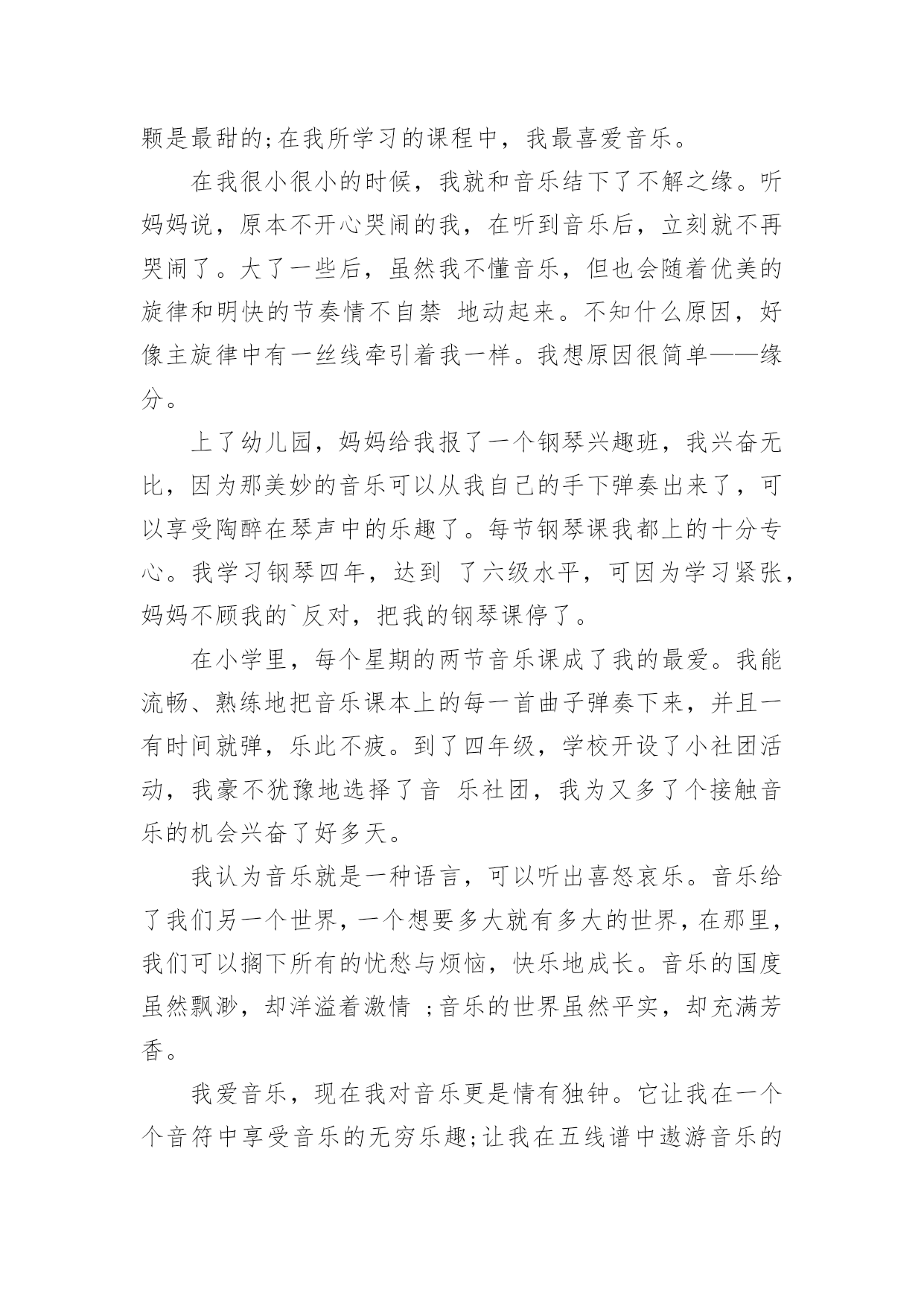 颗是最甜的;在我所学习的课程中，我最喜爱音乐。

在我很小很小的时候，我就和音乐结下了不解之缘。听妈妈说，原本不开心哭闹的我，在听到音乐后，立刻就不再哭闹了。大了一些后，虽然我不懂音乐，但也会随着优美的旋律和明快的节奏情不自禁 地动起来。不知什么原因，好像主旋律中有一丝线牵引着我一样。我想原因很简单——缘分。

上了幼儿园，妈妈给我报了一个钢琴兴趣班，我兴奋无比，因为那美妙的音乐可以从我自己的手下弹奏出来了，可以享受陶醉在琴声中的乐趣了。每节钢琴课我都上的十分专心。我学习钢琴四年，达到 了六级水平，可因为学习紧张，妈妈不顾我的`反对，把我的钢琴课停了。

在小学里，每个星期的两节音乐课成了我的最爱。我能流畅、熟练地把音乐课本上的每一首曲子弹奏下来，并且一有时间就弹，乐此不疲。到了四年级，学校开设了小社团活动，我豪不犹豫地选择了音 乐社团，我为又多了个接触音乐的机会兴奋了好多天。

我认为音乐就是一种语言，可以听出喜怒哀乐。音乐给了我们另一个世界，一个想要多大就有多大的世界，在那里，我们可以搁下所有的忧愁与烦恼，快乐地成长。音乐的国度虽然飘渺，却洋溢着激情 ;音乐的世界虽然平实，却充满芳香。

我爱音乐，现在我对音乐更是情有独钟。它让我在一个个音符中享受音乐的无穷乐趣;让我在五线谱中遨游音乐的